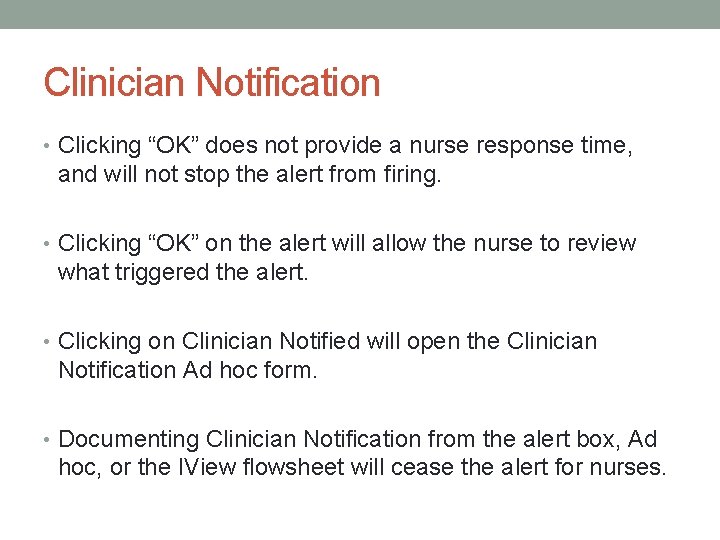 Clinician Notification

• Clicking "OK" does not provide a nurse response time, and will not stop the alert from firing.

• Clicking "OK" on the alert will allow the nurse to review what triggered the alert.

• Clicking on Clinician Notified will open the Clinician Notification Ad hoc form.

• Documenting Clinician Notification from the alert box, Ad hoc, or the IView flowsheet will cease the alert for nurses.